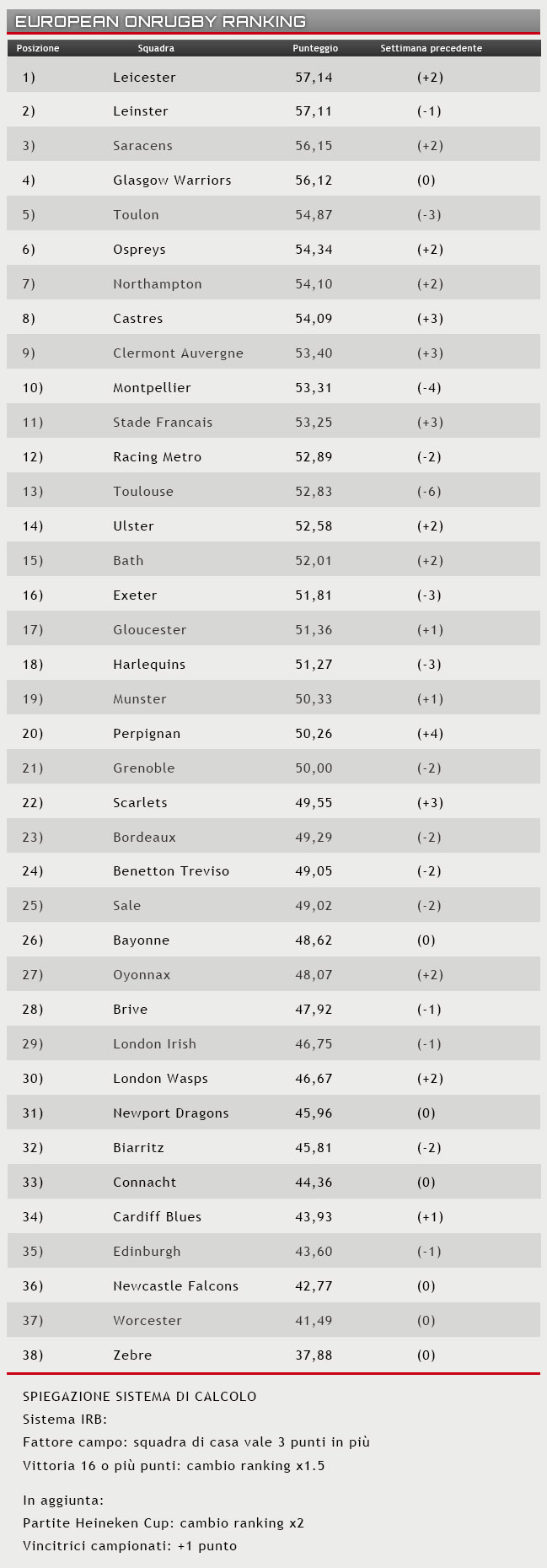 EUROPEAN ONRUGBY RANKING

| Posizione | Squadra | Punteggio | Settimana precedente |
|---|---|---|---|
| 1) | Leicester | 57,14 | (+2) |
| 2) | Leinster | 57,11 | (-1) |
| 3) | Saracens | 56,15 | (+2) |
| 4) | Glasgow Warriors | 56,12 | (0) |
| 5) | Toulon | 54,87 | (-3) |
| 6) | Ospreys | 54,34 | (+2) |
| 7) | Northampton | 54,10 | (+2) |
| 8) | Castres | 54,09 | (+3) |
| 9) | Clermont Auvergne | 53,40 | (+3) |
| 10) | Montpellier | 53,31 | (-4) |
| 11) | Stade Francais | 53,25 | (+3) |
| 12) | Racing Metro | 52,89 | (-2) |
| 13) | Toulouse | 52,83 | (-6) |
| 14) | Ulster | 52,58 | (+2) |
| 15) | Bath | 52,01 | (+2) |
| 16) | Exeter | 51,81 | (-3) |
| 17) | Gloucester | 51,36 | (+1) |
| 18) | Harlequins | 51,27 | (-3) |
| 19) | Munster | 50,33 | (+1) |
| 20) | Perpignan | 50,26 | (+4) |
| 21) | Grenoble | 50,00 | (-2) |
| 22) | Scarlets | 49,55 | (+3) |
| 23) | Bordeaux | 49,29 | (-2) |
| 24) | Benetton Treviso | 49,05 | (-2) |
| 25) | Sale | 49,02 | (-2) |
| 26) | Bayonne | 48,62 | (0) |
| 27) | Oyonnax | 48,07 | (+2) |
| 28) | Brive | 47,92 | (-1) |
| 29) | London Irish | 46,75 | (-1) |
| 30) | London Wasps | 46,67 | (+2) |
| 31) | Newport Dragons | 45,96 | (0) |
| 32) | Biarritz | 45,81 | (-2) |
| 33) | Connacht | 44,36 | (0) |
| 34) | Cardiff Blues | 43,93 | (+1) |
| 35) | Edinburgh | 43,60 | (-1) |
| 36) | Newcastle Falcons | 42,77 | (0) |
| 37) | Worcester | 41,49 | (0) |
| 38) | Zebre | 37,88 | (0) |

SPIEGAZIONE SISTEMA DI CALCOLO
Sistema IRB:
Fattore campo: squadra di casa vale 3 punti in più
Vittoria 16 o più punti: cambio ranking x1.5

In aggiunta:
Partite Heineken Cup: cambio ranking x2
Vincitrici campionati: +1 punto